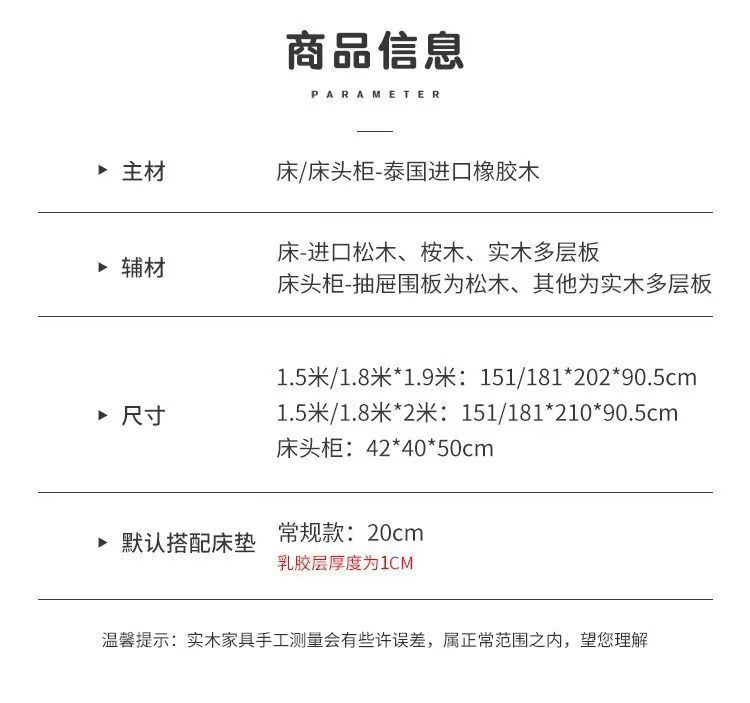 商品信息

PARAMETER

▸ 主材
床/床头柜-泰国进口橡胶木

▸ 辅材
床-进口松木、桉木、实木多层板
床头柜-抽屉围板为松木、其他为实木多层板

▸ 尺寸
1.5米/1.8米*1.9米：151/181*202*90.5cm
1.5米/1.8米*2米：151/181*210*90.5cm
床头柜：42*40*50cm

▸ 默认搭配床垫
常规款：20cm
乳胶层厚度为1CM

温馨提示：实木家具手工测量会有些许误差，属正常范围之内，望您理解